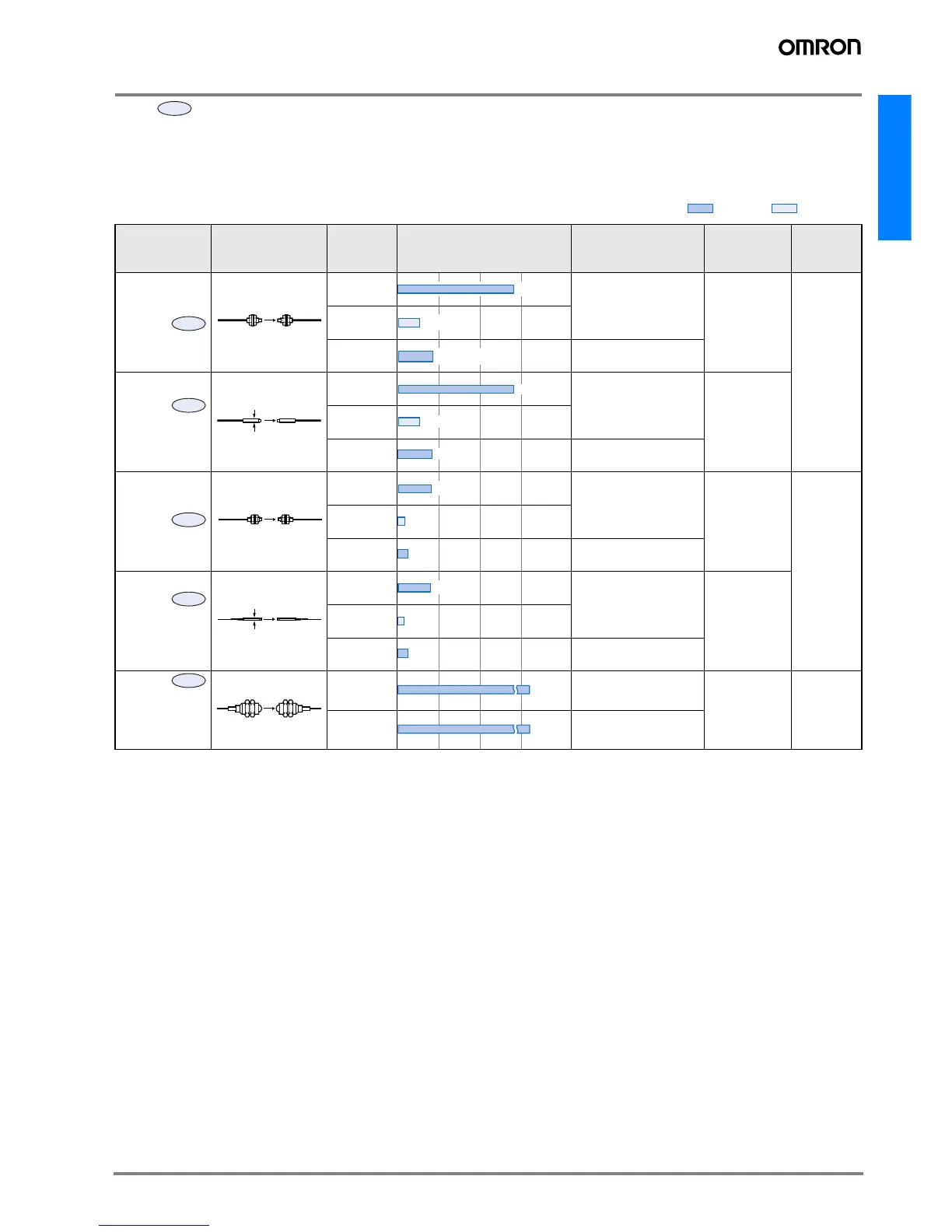 OMRON